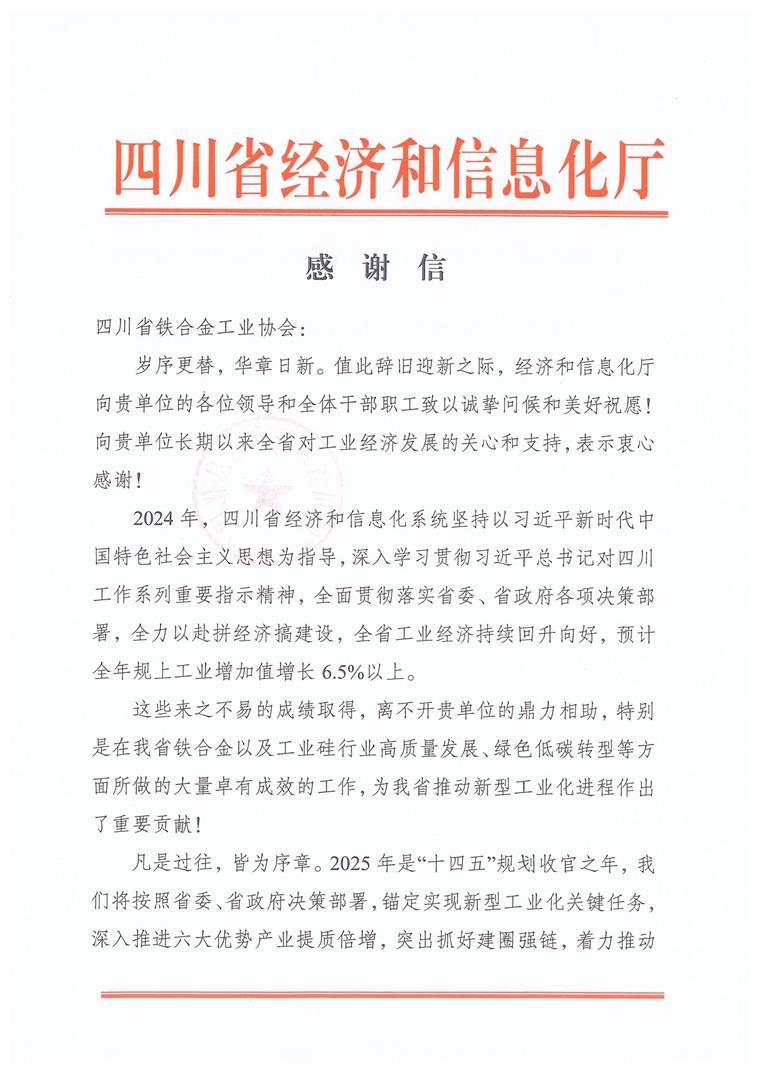 四川省经济和信息化厅

感 谢 信

四川省铁合金工业协会：

岁序更替，华章日新。值此辞旧迎新之际，经济和信息化厅向贵单位的各位领导和全体干部职工致以诚挚问候和美好祝愿！向贵单位长期以来全省对工业经济发展的关心和支持，表示衷心感谢！

2024 年，四川省经济和信息化系统坚持以习近平新时代中国特色社会主义思想为指导，深入学习贯彻习近平总书记对四川工作系列重要指示精神，全面贯彻落实省委、省政府各项决策部署，全力以赴拼经济搞建设，全省工业经济持续回升向好，预计全年规上工业增加值增长 6.5%以上。

这些来之不易的成绩取得，离不开贵单位的鼎力相助，特别是在我省铁合金以及工业硅行业高质量发展、绿色低碳转型等方面所做的大量卓有成效的工作，为我省推动新型工业化进程作出了重要贡献！

凡是过往，皆为序章。2025 年是“十四五”规划收官之年，我们将按照省委、省政府决策部署，锚定实现新型工业化关键任务，深入推进六大优势产业提质倍增，突出抓好建圈强链，着力推动